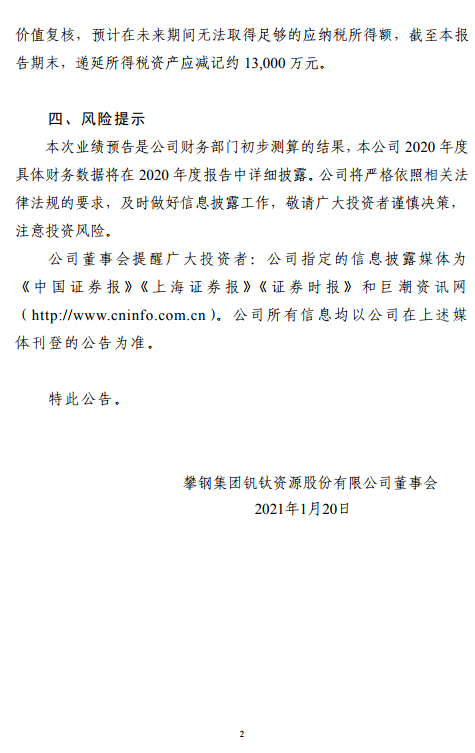 价值复核，预计在未来期间无法取得足够的应纳税所得额，截至本报告期末，递延所得税资产应减记约 13,000 万元。

四、风险提示

本次业绩预告是公司财务部门初步测算的结果，本公司 2020 年度具体财务数据将在 2020 年度报告中详细披露。公司将严格依照相关法律法规的要求，及时做好信息披露工作，敬请广大投资者谨慎决策，注意投资风险。

公司董事会提醒广大投资者：公司指定的信息披露媒体为《中国证券报》《上海证券报》《证券时报》和巨潮资讯网（http://www.cninfo.com.cn）。公司所有信息均以公司在上述媒体刊登的公告为准。

特此公告。

攀钢集团钒钛资源股份有限公司董事会
2021年1月20日

2